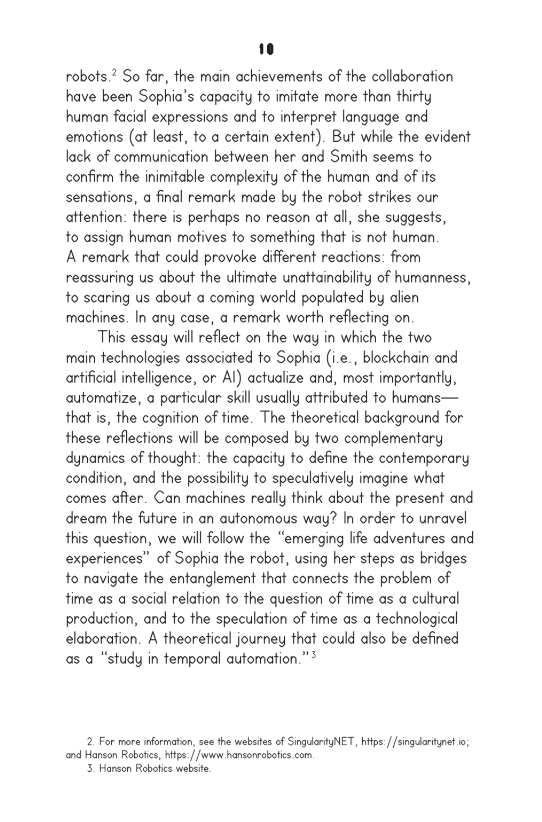 10

robots.$^2$ So far, the main achievements of the collaboration have been Sophia's capacity to imitate more than thirty human facial expressions and to interpret language and emotions (at least, to a certain extent). But while the evident lack of communication between her and Smith seems to confirm the inimitable complexity of the human and of its sensations, a final remark made by the robot strikes our attention: there is perhaps no reason at all, she suggests, to assign human motives to something that is not human. A remark that could provoke different reactions: from reassuring us about the ultimate unattainability of humanness, to scaring us about a coming world populated by alien machines. In any case, a remark worth reflecting on.

This essay will reflect on the way in which the two main technologies associated to Sophia (i.e., blockchain and artificial intelligence, or AI) actualize and, most importantly, automatize, a particular skill usually attributed to humans—that is, the cognition of time. The theoretical background for these reflections will be composed by two complementary dynamics of thought: the capacity to define the contemporary condition, and the possibility to speculatively imagine what comes after. Can machines really think about the present and dream the future in an autonomous way? In order to unravel this question, we will follow the "emerging life adventures and experiences" of Sophia the robot, using her steps as bridges to navigate the entanglement that connects the problem of time as a social relation to the question of time as a cultural production, and to the speculation of time as a technological elaboration. A theoretical journey that could also be defined as a "study in temporal automation."$^3$

2. For more information, see the websites of SingularityNET, https://singularitynet.io; and Hanson Robotics, https://www.hansonrobotics.com.
3. Hanson Robotics website.